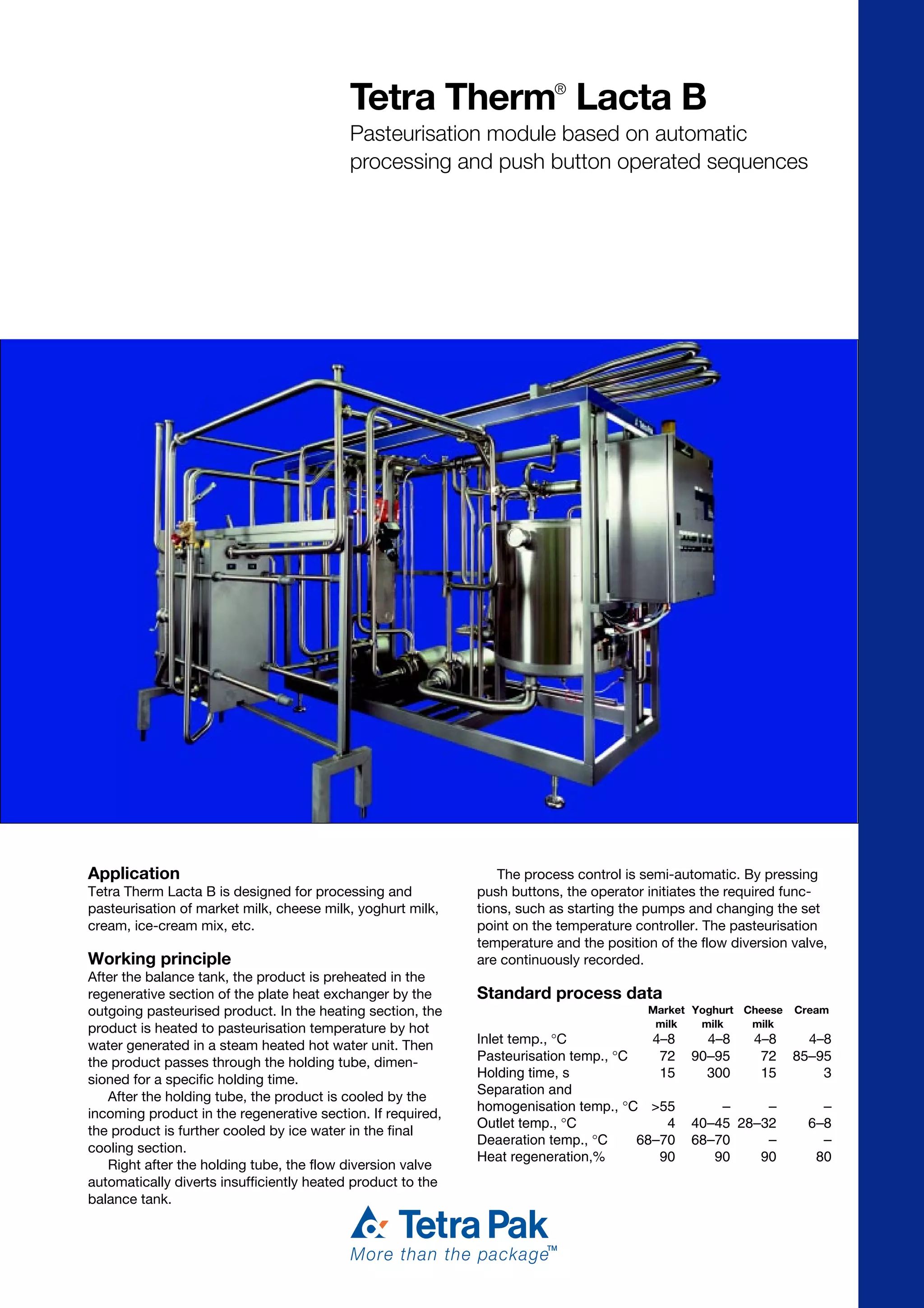 Tetra Therm® Lacta B

Pasteurisation module based on automatic processing and push button operated sequences

Application
Tetra Therm Lacta B is designed for processing and pasteurisation of market milk, cheese milk, yoghurt milk, cream, ice-cream mix, etc.

Working principle
After the balance tank, the product is preheated in the regenerative section of the plate heat exchanger by the outgoing pasteurised product. In the heating section, the product is heated to pasteurisation temperature by hot water generated in a steam heated hot water unit. Then the product passes through the holding tube, dimensioned for a specific holding time.

After the holding tube, the product is cooled by the incoming product in the regenerative section. If required, the product is further cooled by ice water in the final cooling section.

Right after the holding tube, the flow diversion valve automatically diverts insufficiently heated product to the balance tank.

The process control is semi-automatic. By pressing push buttons, the operator initiates the required functions, such as starting the pumps and changing the set point on the temperature controller. The pasteurisation temperature and the position of the flow diversion valve, are continuously recorded.

Standard process data

| | Market milk | Yoghurt milk | Cheese milk | Cream |
|---|---|---|---|---|
| Inlet temp., °C | 4–8 | 4–8 | 4–8 | 4–8 |
| Pasteurisation temp., °C | 72 | 90–95 | 72 | 85–95 |
| Holding time, s | 15 | 300 | 15 | 3 |
| Separation and homogenisation temp., °C | >55 | – | – | – |
| Outlet temp., °C | 4 | 40–45 | 28–32 | 6–8 |
| Deaeration temp., °C | 68–70 | 68–70 | – | – |
| Heat regeneration,% | 90 | 90 | 90 | 80 |

Tetra Pak
More than the package™